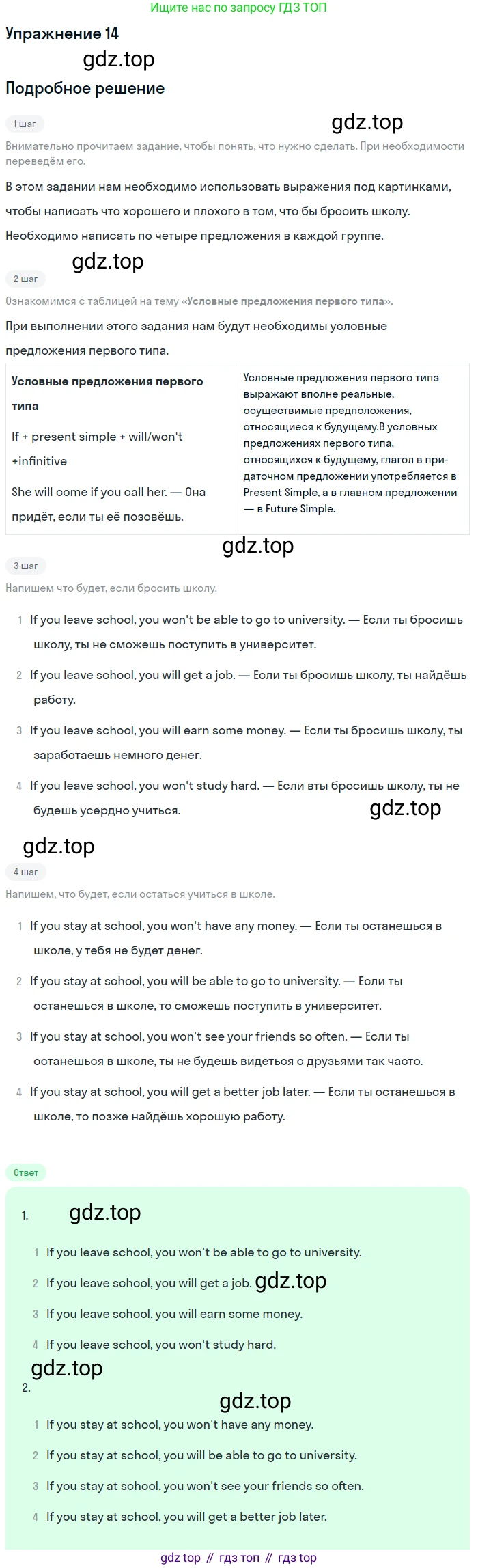 Ищите нас по запросу ГДЗ ТОП

Упражнение 14

Подробное решение

1 шаг

Внимательно прочитаем задание, чтобы понять, что нужно сделать. При необходимости переведём его.

В этом задании нам необходимо использовать выражения под картинками, чтобы написать что хорошего и плохого в том, что бы бросить школу. Необходимо написать по четыре предложения в каждой группе.

2 шаг

Ознакомимся с таблицей на тему «Условные предложения первого типа».

При выполнении этого задания нам будут необходимы условные предложения первого типа.

| Условные предложения первого типа If + present simple + will/won't +infinitive She will come if you call her. — Она придёт, если ты её позовёшь. | Условные предложения первого типа выражают вполне реальные, осуществимые предположения, относящиеся к будущему.В условных предложениях первого типа, относящихся к будущему, глагол в придаточном предложении употребляется в Present Simple, а в главном предложении — в Future Simple. |
|---|---|

3 шаг

Напишем что будет, если бросить школу.

1 If you leave school, you won't be able to go to university. — Если ты бросишь школу, ты не сможешь поступить в университет.

2 If you leave school, you will get a job. — Если ты бросишь школу, ты найдёшь работу.

3 If you leave school, you will earn some money. — Если ты бросишь школу, ты заработаешь немного денег.

4 If you leave school, you won't study hard. — Если вты бросишь школу, ты не будешь усердно учиться.

4 шаг

Напишем, что будет, если остаться учиться в школе.

1 If you stay at school, you won't have any money. — Если ты останешься в школе, у тебя не будет денег.

2 If you stay at school, you will be able to go to university. — Если ты останешься в школе, то сможешь поступить в университет.

3 If you stay at school, you won't see your friends so often. — Если ты останешься в школе, ты не будешь видеться с друзьями так часто.

4 If you stay at school, you will get a better job later. — Если ты останешься в школе, то позже найдёшь хорошую работу.

Ответ

1.

1 If you leave school, you won't be able to go to university.

2 If you leave school, you will get a job.

3 If you leave school, you will earn some money.

4 If you leave school, you won't study hard.

2.

1 If you stay at school, you won't have any money.

2 If you stay at school, you will be able to go to university.

3 If you stay at school, you won't see your friends so often.

4 If you stay at school, you will get a better job later.

gdz top // гдз топ // гдз top

gdz.top